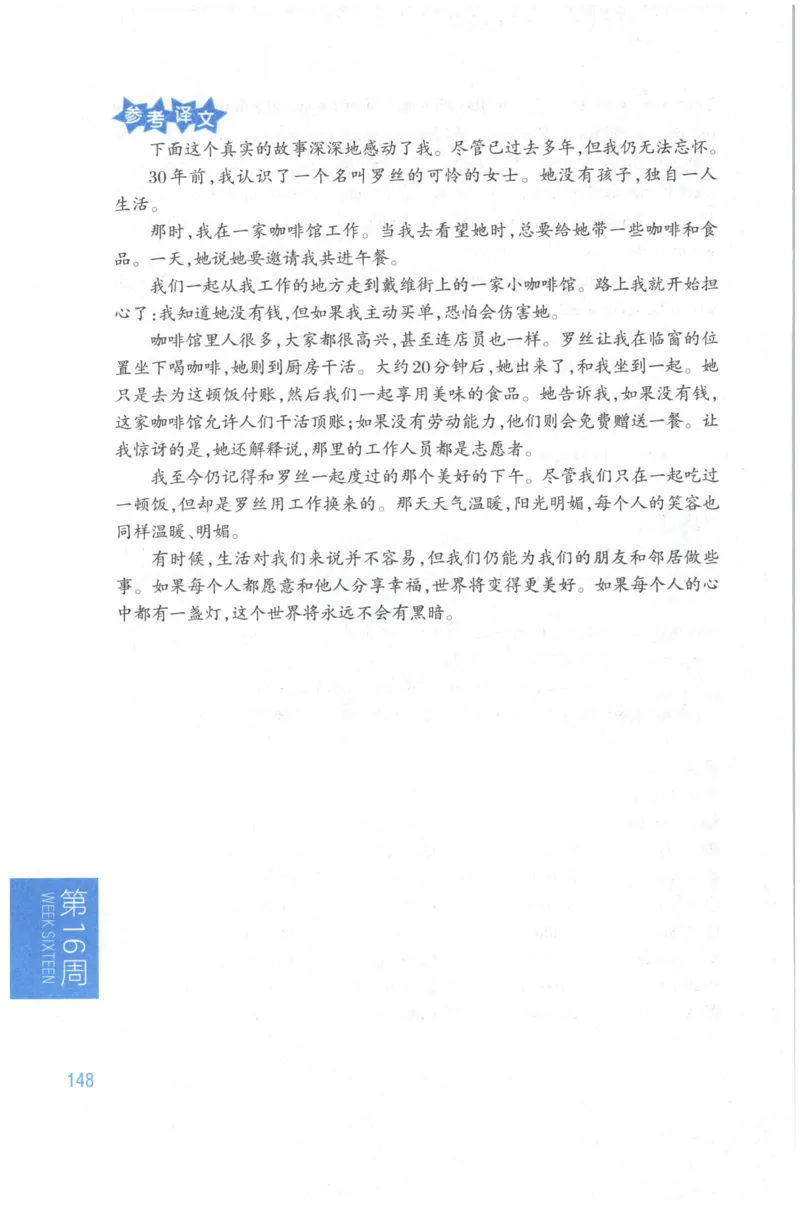 参考译文

下面这个真实的故事深深地感动了我。尽管已过去多年,但我仍无法忘怀。

30年前,我认识了一个名叫罗丝的可怜的女士。她没有孩子,独自一人生活。

那时,我在一家咖啡馆工作。当我去看望她时,总要给她带一些咖啡和食品。一天,她说她要邀请我共进午餐。

我们一起从我工作的地方走到戴维街上的一家小咖啡馆。路上我就开始担心了:我知道她没有钱,但如果我主动买单,恐怕会伤害她。

咖啡馆里人很多,大家都很高兴,甚至连店员也一样。罗丝让我在临窗的位置坐下喝咖啡,她则到厨房干活。大约20分钟后,她出来了,和我坐到一起。她只是去为这顿饭付账,然后我们一起享用美味的食品。她告诉我,如果没有钱,这家咖啡馆允许人们干活顶账;如果没有劳动能力,他们则会免费赠送一餐。让我惊讶的是,她还解释说,那里的工作人员都是志愿者。

我至今仍记得和罗丝一起度过的那个美好的下午。尽管我们只在一起吃过一顿饭,但却是罗丝用工作换来的。那天天气温暖,阳光明媚,每个人的笑容也同样温暖、明媚。

有时候,生活对我们来说并不容易,但我们仍能为我们的朋友和邻居做些事。如果每个人都愿意和他人分享幸福,世界将变得更美好。如果每个人的心中都有一盏灯,这个世界将永远不会有黑暗。

第16周
WEEK SIXTEEN

148